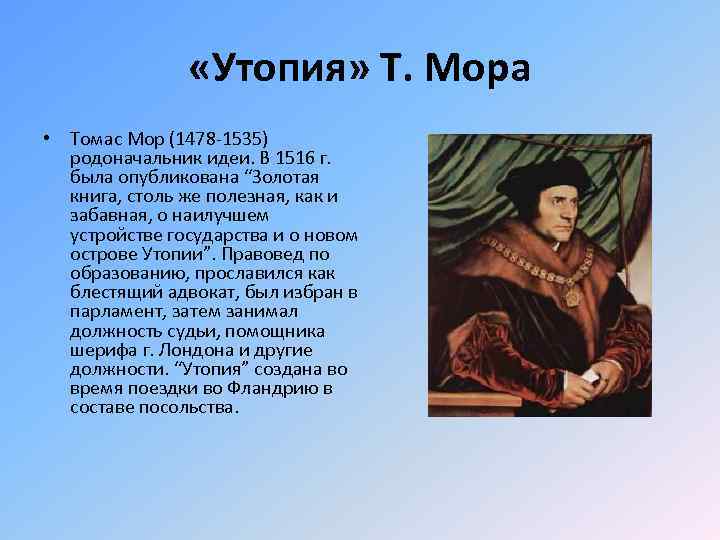 «Утопия» Т. Мора

• Томас Мор (1478-1535) родоначальник идеи. В 1516 г. была опубликована “Золотая книга, столь же полезная, как и забавная, о наилучшем устройстве государства и о новом острове Утопии”. Правовед по образованию, прославился как блестящий адвокат, был избран в парламент, затем занимал должность судьи, помощника шерифа г. Лондона и другие должности. “Утопия” создана во время поездки во Фландрию в составе посольства.